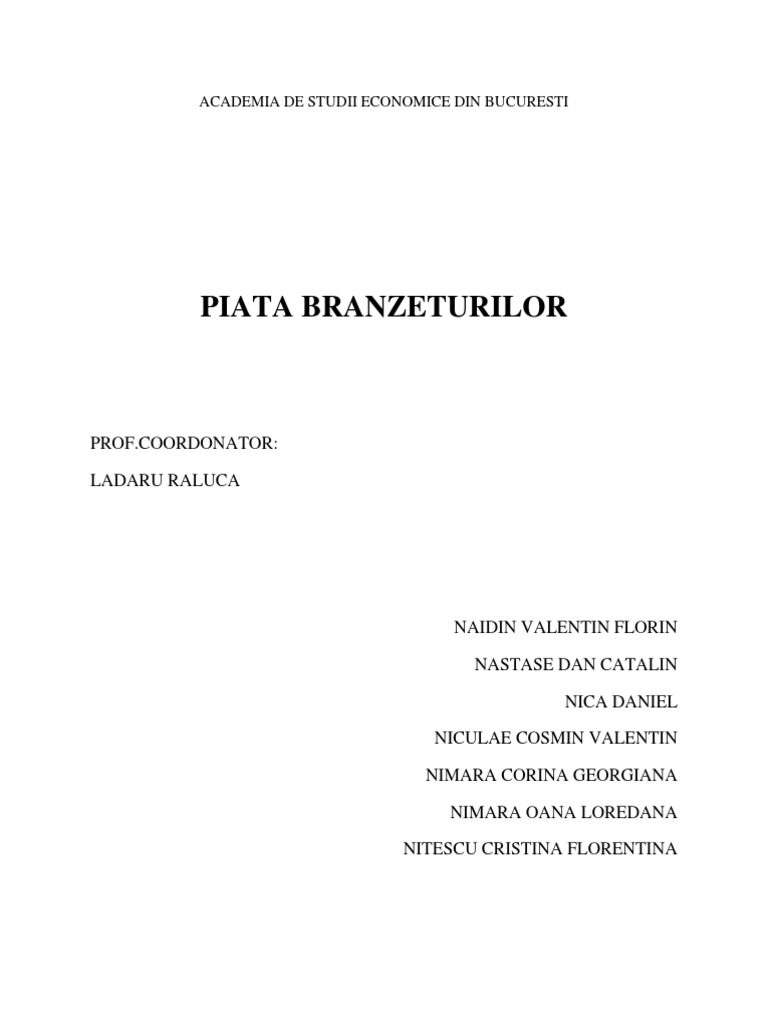 ACADEMIA DE STUDII ECONOMICE DIN BUCURESTI

PIATA BRANZETURILOR

PROF.COORDONATOR:

LADARU RALUCA

NAIDIN VALENTIN FLORIN

NASTASE DAN CATALIN

NICA DANIEL

NICULAE COSMIN VALENTIN

NIMARA CORINA GEORGIANA

NIMARA OANA LOREDANA

NITESCU CRISTINA FLORENTINA